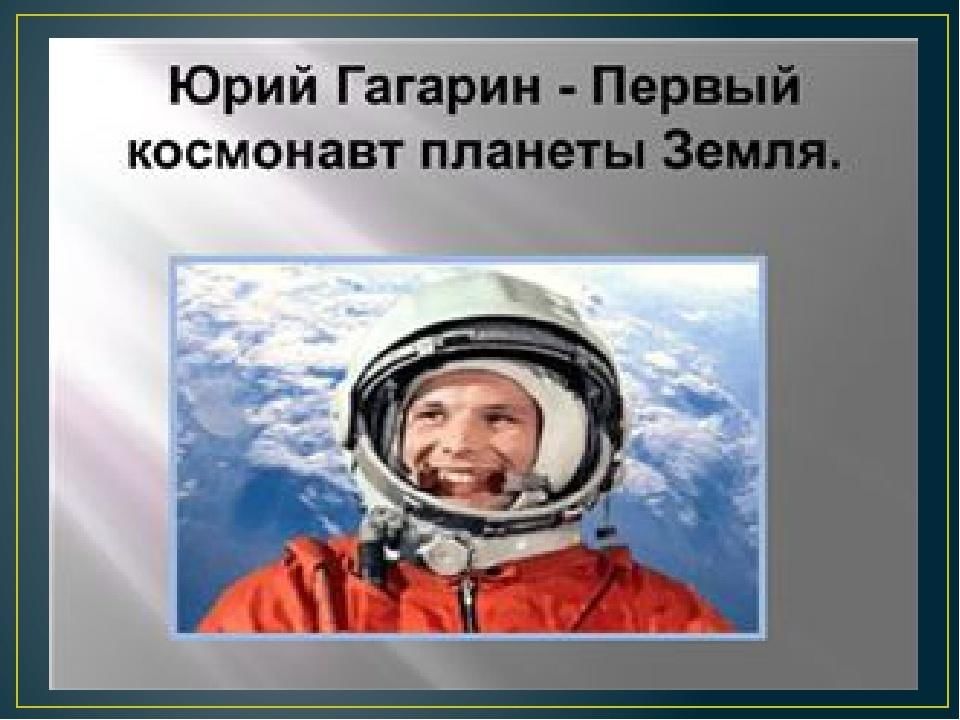 Юрий Гагарин - Первый космонавт планеты Земля.